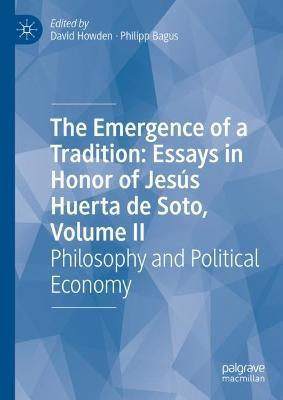 Edited by
David Howden · Philipp Bagus

The Emergence of a Tradition: Essays in Honor of Jesús Huerta de Soto, Volume II

Philosophy and Political Economy

palgrave macmillan